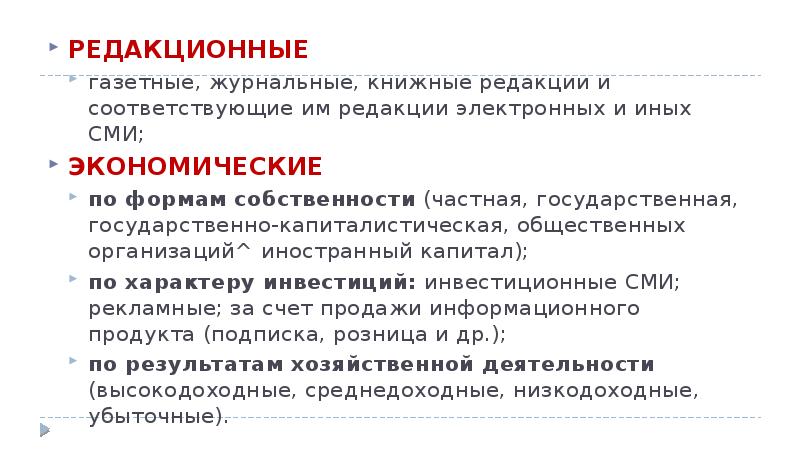 РЕДАКЦИОННЫЕ

газетные, журнальные, книжные редакции и соответствующие им редакции электронных и иных СМИ;

ЭКОНОМИЧЕСКИЕ

по формам собственности (частная, государственная, государственно-капиталистическая, общественных организаций^ иностранный капитал);

по характеру инвестиций: инвестиционные СМИ; рекламные; за счет продажи информационного продукта (подписка, розница и др.);

по результатам хозяйственной деятельности (высокодоходные, среднедоходные, низкодоходные, убыточные).